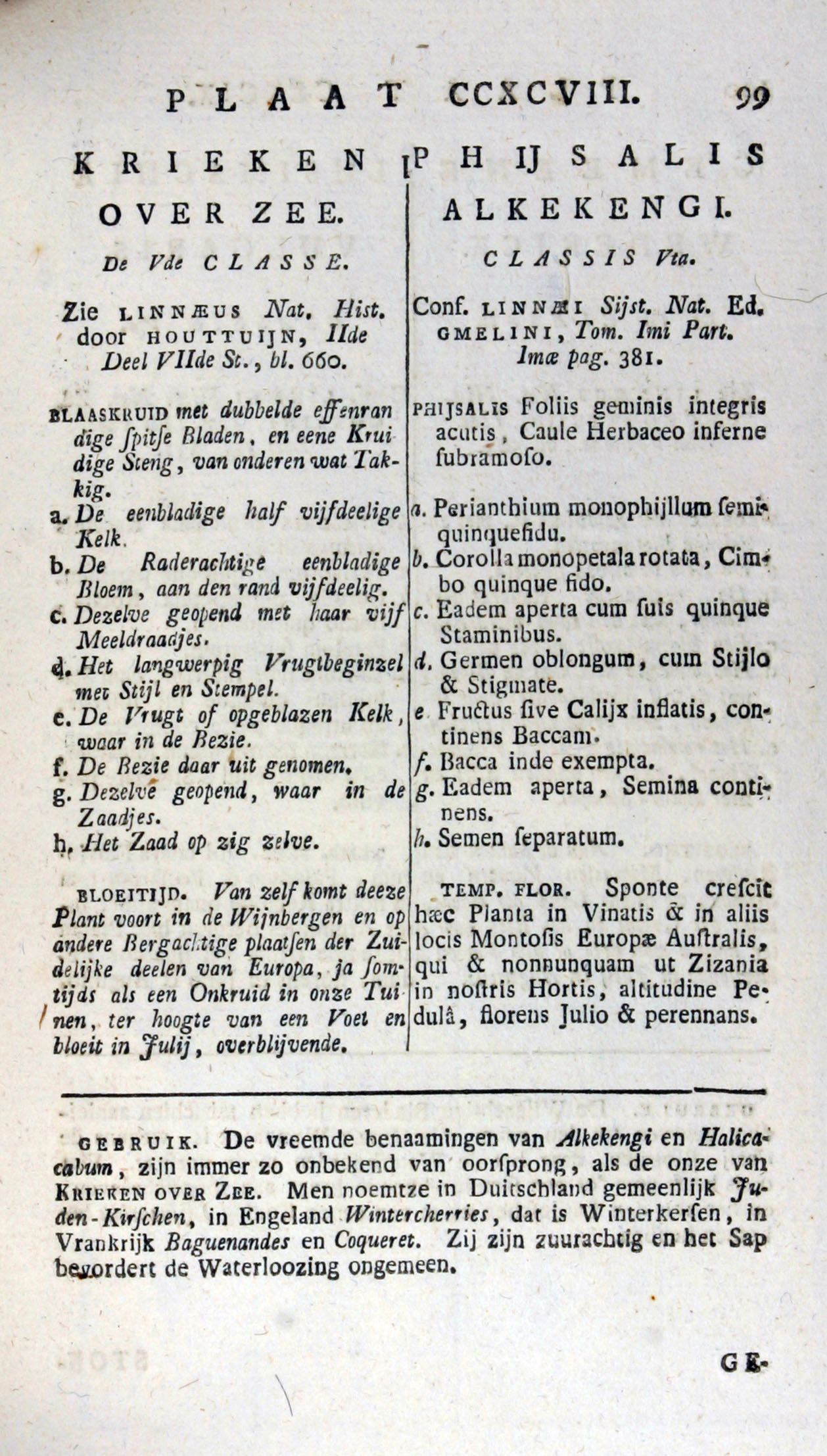 PLAAT CCXCVIII. 99

KRIEKEN OVER ZEE.

De Vde CLASSE.

Zie LINNÆUS Nat. Hist. door HOUTTUIJN, IIde Deel VIIde St., bl. 660.

BLAASKRUID met dubbelde effenrandige ſpitſe Bladen, en eene Kruidige Steng, van onderen wat Takkig.

a. De eenbladige half vijfdeelige Kelk.

b. De Raderachtige eenbladige Bloem, aan den rand vijfdeelig.

c. Dezelve geopend met haar vijf Meeldraadjes.

d. Het langwerpig Vrugtbeginzel met Stijl en Stempel.

e. De Vrugt of opgeblazen Kelk, waar in de Bezie.

f. De Bezie daar uit genomen.

g. Dezelve geopend, waar in de Zaadjes.

h. Het Zaad op zig zelve.

BLOEITIJD. Van zelf komt deeze Plant voort in de Wijnbergen en op andere Bergachtige plaatſen der Zuidelijke deelen van Europa, ja ſomtijds als een Onkruid in onze Tuinen, ter hoogte van een Voet en bloeit in Julij, overblijvende.

PHIJSALIS ALKEKENGI.

CLASSIS Vta.

Conf. LINNÆI Sijst. Nat. Ed. GMELINI, Tom. Imi Part. Imæ pag. 381.

PHIJSALIS Foliis geminis integris acutis, Caule Herbaceo inferne ſubramoſo.

a. Perianthium monophijllum ſemiquinquefidu.

b. Corolla monopetala rotata, Cimbo quinque fido.

c. Eadem aperta cum ſuis quinque Staminibus.

d. Germen oblongum, cum Stijlo & Stigmate.

e Fructus ſive Calijx inflatis, continens Baccam.

f. Bacca inde exempta.

g. Eadem aperta, Semina continens.

h. Semen ſeparatum.

TEMP. FLOR. Sponte creſcit hæc Planta in Vinatis & in aliis locis Montoſis Europæ Auſtralis, qui & nonnunquam ut Zizania in noſtris Hortis, altitudine Pedulâ, florens Julio & perennans.

GEBRUIK. De vreemde benaamingen van Alkekengi en Halicacabum, zijn immer zo onbekend van oorſprong, als de onze van KRIEKEN OVER ZEE. Men noemtze in Duitschland gemeenlijk Juden-Kirſchen, in Engeland Wintercherries, dat is Winterkerſen, in Vrankrijk Baguenandes en Coqueret. Zij zijn zuurachtig en het Sap bevordert de Waterloozing ongemeen.

GE-